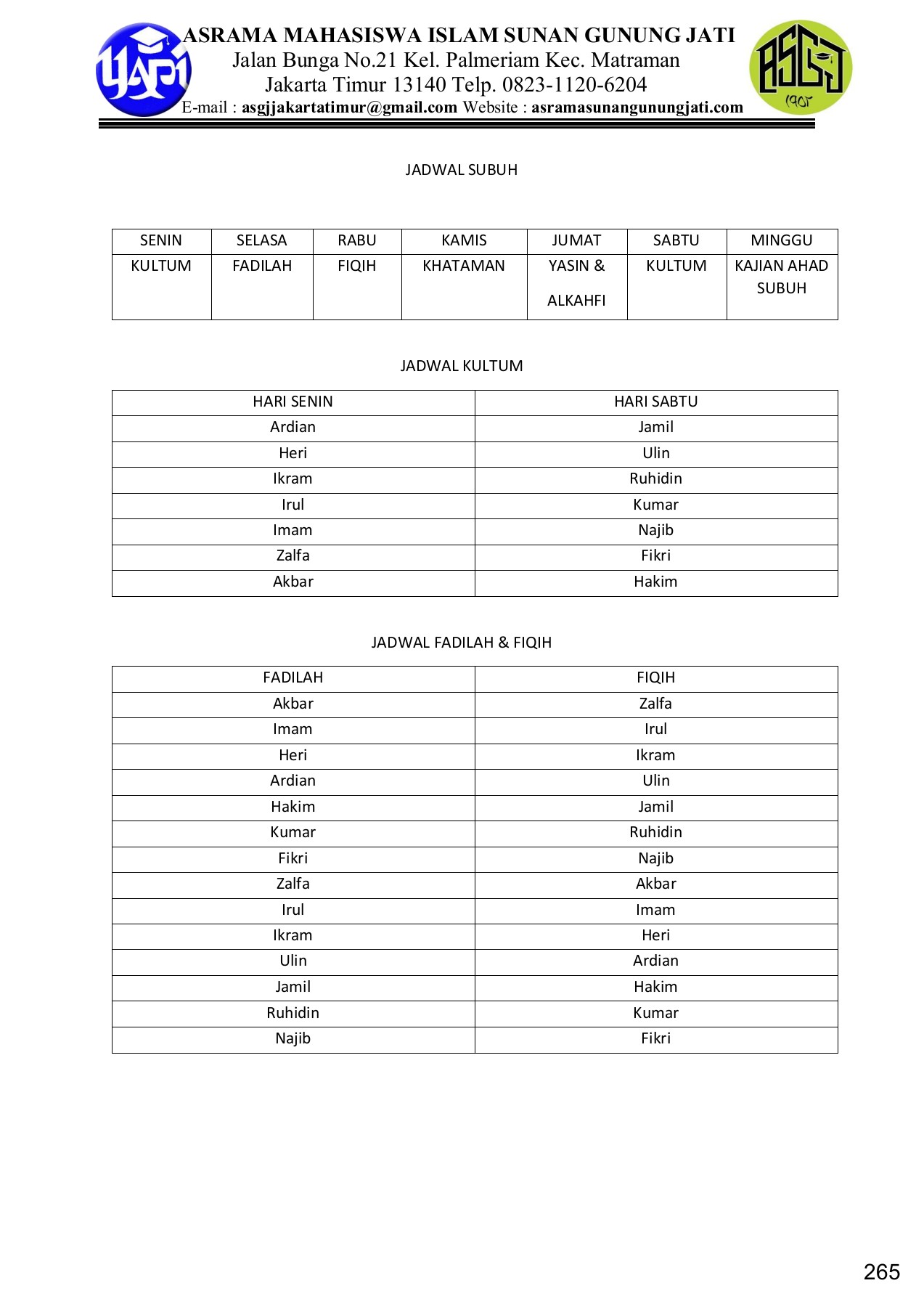 YAPI

ASRAMA MAHASISWA ISLAM SUNAN GUNUNG JATI
Jalan Bunga No.21 Kel. Palmeriam Kec. Matraman
Jakarta Timur 13140 Telp. 0823-1120-6204
E-mail : asgjjakartatimur@gmail.com Website : asramasunangunungjati.com

ASGJ ١٩٥٢

JADWAL SUBUH

| SENIN | SELASA | RABU | KAMIS | JUMAT | SABTU | MINGGU |
|---|---|---|---|---|---|---|
| KULTUM | FADILAH | FIQIH | KHATAMAN | YASIN & ALKAHFI | KULTUM | KAJIAN AHAD SUBUH |

JADWAL KULTUM

| HARI SENIN | HARI SABTU |
|---|---|
| Ardian | Jamil |
| Heri | Ulin |
| Ikram | Ruhidin |
| Irul | Kumar |
| Imam | Najib |
| Zalfa | Fikri |
| Akbar | Hakim |

JADWAL FADILAH & FIQIH

| FADILAH | FIQIH |
|---|---|
| Akbar | Zalfa |
| Imam | Irul |
| Heri | Ikram |
| Ardian | Ulin |
| Hakim | Jamil |
| Kumar | Ruhidin |
| Fikri | Najib |
| Zalfa | Akbar |
| Irul | Imam |
| Ikram | Heri |
| Ulin | Ardian |
| Jamil | Hakim |
| Ruhidin | Kumar |
| Najib | Fikri |

265